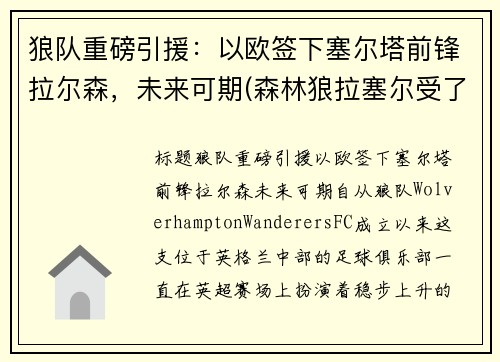 狼队重磅引援：以欧签下塞尔塔前锋拉尔森，未来可期(森林狼拉塞尔受了

标题狼队重磅引援以欧签下塞尔塔前锋拉尔森未来可期自从狼队WolverhamptonWanderersFC成立以来这支位于英格兰中部的足球俱乐部一直在英超赛场上扮演着稳步上升的